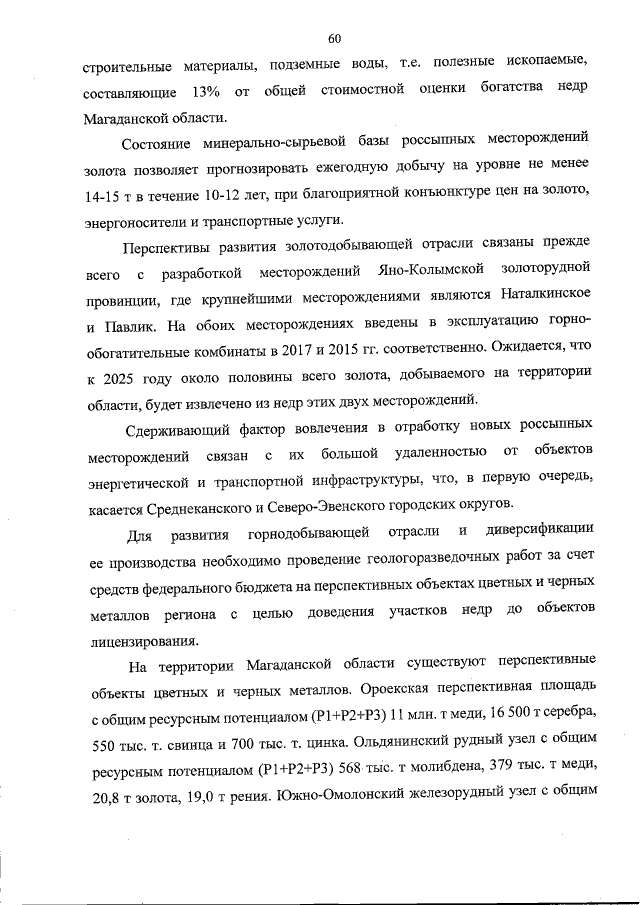 60

строительные материалы, подземные воды, т.е. полезные ископаемые, составляющие 13% от общей стоимостной оценки богатства недр Магаданской области.

Состояние минерально-сырьевой базы россыпных месторождений золота позволяет прогнозировать ежегодную добычу на уровне не менее 14-15 т в течение 10-12 лет, при благоприятной конъюнктуре цен на золото, энергоносители и транспортные услуги.

Перспективы развития золотодобывающей отрасли связаны прежде всего с разработкой месторождений Яно-Колымской золоторудной провинции, где крупнейшими месторождениями являются Наталкинское и Павлик. На обоих месторождениях введены в эксплуатацию горно-обогатительные комбинаты в 2017 и 2015 гг. соответственно. Ожидается, что к 2025 году около половины всего золота, добываемого на территории области, будет извлечено из недр этих двух месторождений.

Сдерживающий фактор вовлечения в отработку новых россыпных месторождений связан с их большой удаленностью от объектов энергетической и транспортной инфраструктуры, что, в первую очередь, касается Среднеканского и Северо-Эвенского городских округов.

Для развития горнодобывающей отрасли и диверсификации ее производства необходимо проведение геологоразведочных работ за счет средств федерального бюджета на перспективных объектах цветных и черных металлов региона с целью доведения участков недр до объектов лицензирования.

На территории Магаданской области существуют перспективные объекты цветных и черных металлов. Ороекская перспективная площадь с общим ресурсным потенциалом (Р1+Р2+Р3) 11 млн. т меди, 16 500 т серебра, 550 тыс. т. свинца и 700 тыс. т. цинка. Ольдянинский рудный узел с общим ресурсным потенциалом (Р1+Р2+Р3) 568 тыс. т молибдена, 379 тыс. т меди, 20,8 т золота, 19,0 т рения. Южно-Омолонский железорудный узел с общим